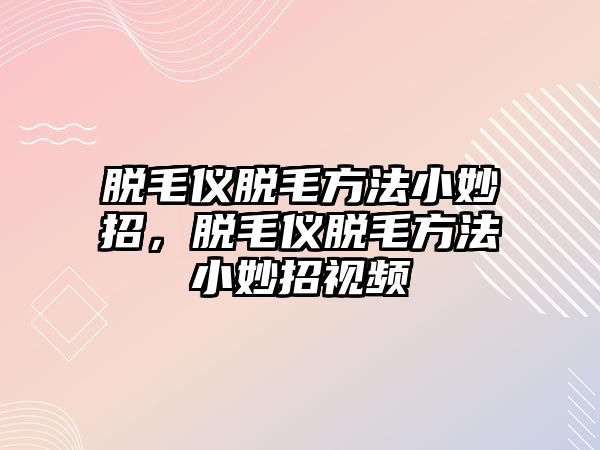 脱毛仪脱毛方法小妙招，脱毛仪脱毛方法小妙招视频